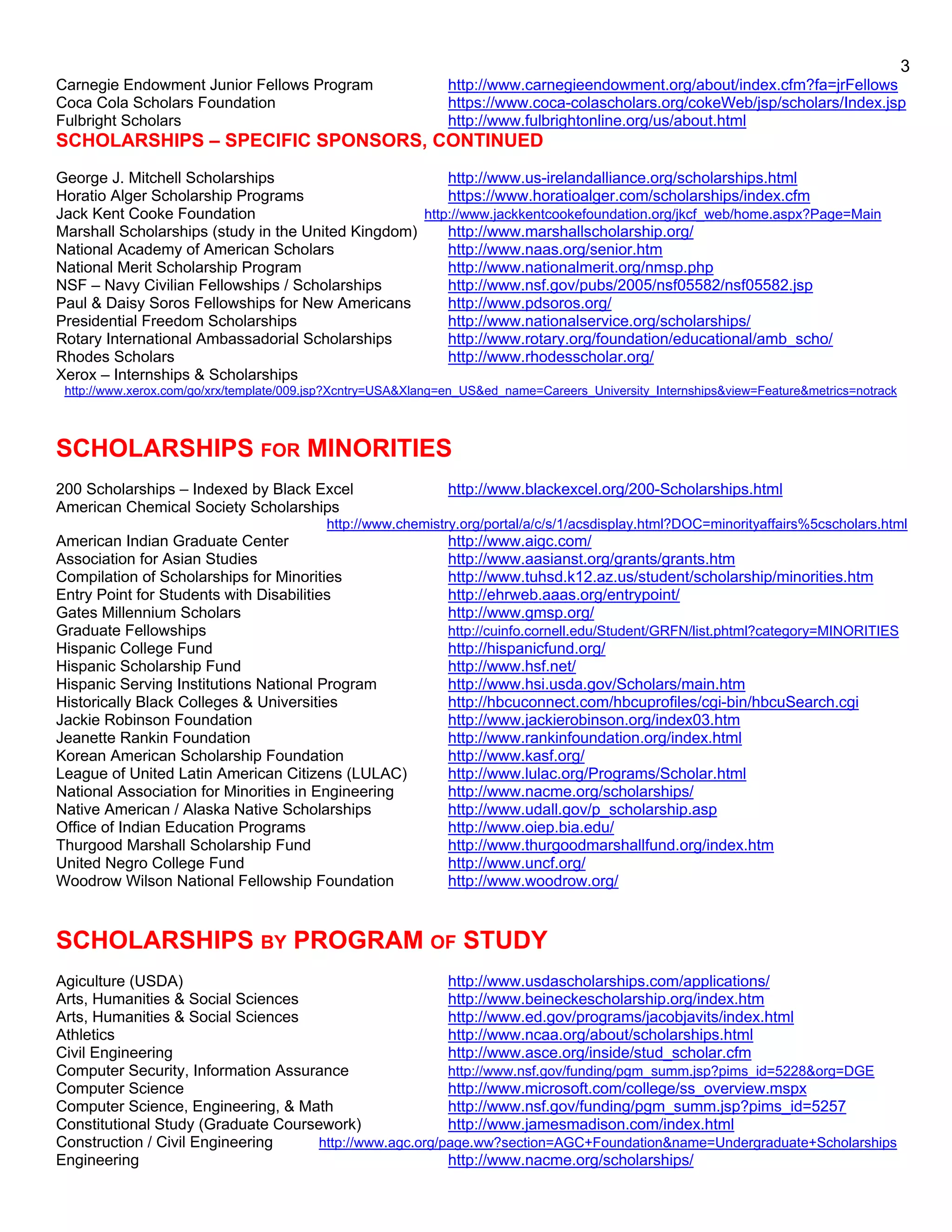 3

Carnegie Endowment Junior Fellows Program http://www.carnegieendowment.org/about/index.cfm?fa=jrFellows
Coca Cola Scholars Foundation https://www.coca-colascholars.org/cokeWeb/jsp/scholars/Index.jsp
Fulbright Scholars http://www.fulbrightonline.org/us/about.html

SCHOLARSHIPS – SPECIFIC SPONSORS, CONTINUED

George J. Mitchell Scholarships http://www.us-irelandalliance.org/scholarships.html
Horatio Alger Scholarship Programs https://www.horatioalger.com/scholarships/index.cfm
Jack Kent Cooke Foundation http://www.jackkentcookefoundation.org/jkcf_web/home.aspx?Page=Main
Marshall Scholarships (study in the United Kingdom) http://www.marshallscholarship.org/
National Academy of American Scholars http://www.naas.org/senior.htm
National Merit Scholarship Program http://www.nationalmerit.org/nmsp.php
NSF – Navy Civilian Fellowships / Scholarships http://www.nsf.gov/pubs/2005/nsf05582/nsf05582.jsp
Paul & Daisy Soros Fellowships for New Americans http://www.pdsoros.org/
Presidential Freedom Scholarships http://www.nationalservice.org/scholarships/
Rotary International Ambassadorial Scholarships http://www.rotary.org/foundation/educational/amb_scho/
Rhodes Scholars http://www.rhodesscholar.org/
Xerox – Internships & Scholarships
http://www.xerox.com/go/xrx/template/009.jsp?Xcntry=USA&Xlang=en_US&ed_name=Careers_University_Internships&view=Feature&metrics=notrack

SCHOLARSHIPS FOR MINORITIES

200 Scholarships – Indexed by Black Excel http://www.blackexcel.org/200-Scholarships.html
American Chemical Society Scholarships
http://www.chemistry.org/portal/a/c/s/1/acsdisplay.html?DOC=minorityaffairs%5cscholars.html
American Indian Graduate Center http://www.aigc.com/
Association for Asian Studies http://www.aasianst.org/grants/grants.htm
Compilation of Scholarships for Minorities http://www.tuhsd.k12.az.us/student/scholarship/minorities.htm
Entry Point for Students with Disabilities http://ehrweb.aaas.org/entrypoint/
Gates Millennium Scholars http://www.gmsp.org/
Graduate Fellowships http://cuinfo.cornell.edu/Student/GRFN/list.phtml?category=MINORITIES
Hispanic College Fund http://hispanicfund.org/
Hispanic Scholarship Fund http://www.hsf.net/
Hispanic Serving Institutions National Program http://www.hsi.usda.gov/Scholars/main.htm
Historically Black Colleges & Universities http://hbcuconnect.com/hbcuprofiles/cgi-bin/hbcuSearch.cgi
Jackie Robinson Foundation http://www.jackierobinson.org/index03.htm
Jeanette Rankin Foundation http://www.rankinfoundation.org/index.html
Korean American Scholarship Foundation http://www.kasf.org/
League of United Latin American Citizens (LULAC) http://www.lulac.org/Programs/Scholar.html
National Association for Minorities in Engineering http://www.nacme.org/scholarships/
Native American / Alaska Native Scholarships http://www.udall.gov/p_scholarship.asp
Office of Indian Education Programs http://www.oiep.bia.edu/
Thurgood Marshall Scholarship Fund http://www.thurgoodmarshallfund.org/index.htm
United Negro College Fund http://www.uncf.org/
Woodrow Wilson National Fellowship Foundation http://www.woodrow.org/

SCHOLARSHIPS BY PROGRAM OF STUDY

Agiculture (USDA) http://www.usdascholarships.com/applications/
Arts, Humanities & Social Sciences http://www.beineckescholarship.org/index.htm
Arts, Humanities & Social Sciences http://www.ed.gov/programs/jacobjavits/index.html
Athletics http://www.ncaa.org/about/scholarships.html
Civil Engineering http://www.asce.org/inside/stud_scholar.cfm
Computer Security, Information Assurance http://www.nsf.gov/funding/pgm_summ.jsp?pims_id=5228&org=DGE
Computer Science http://www.microsoft.com/college/ss_overview.mspx
Computer Science, Engineering, & Math http://www.nsf.gov/funding/pgm_summ.jsp?pims_id=5257
Constitutional Study (Graduate Coursework) http://www.jamesmadison.com/index.html
Construction / Civil Engineering http://www.agc.org/page.ww?section=AGC+Foundation&name=Undergraduate+Scholarships
Engineering http://www.nacme.org/scholarships/